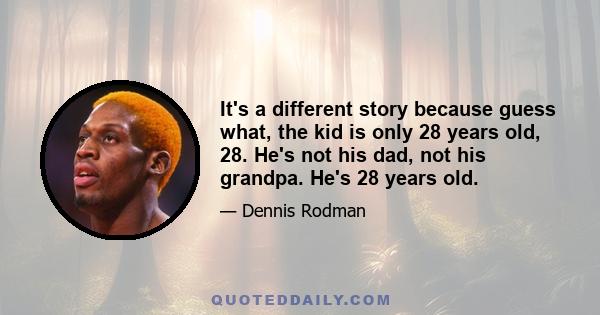 It's a different story because guess what, the kid is only 28 years old, 28. He's not his dad, not his grandpa. He's 28 years old.

— Dennis Rodman

QUOTEDDAILY.COM